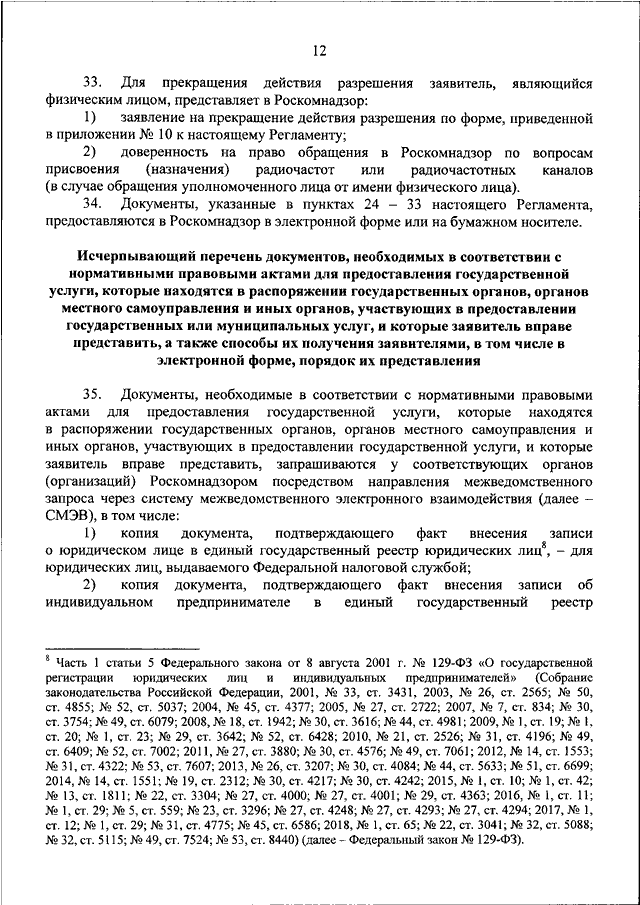 12

33. Для прекращения действия разрешения заявитель, являющийся физическим лицом, представляет в Роскомнадзор:

1) заявление на прекращение действия разрешения по форме, приведенной в приложении № 10 к настоящему Регламенту;

2) доверенность на право обращения в Роскомнадзор по вопросам присвоения (назначения) радиочастот или радиочастотных каналов (в случае обращения уполномоченного лица от имени физического лица).

34. Документы, указанные в пунктах 24 – 33 настоящего Регламента, предоставляются в Роскомнадзор в электронной форме или на бумажном носителе.

Исчерпывающий перечень документов, необходимых в соответствии с нормативными правовыми актами для предоставления государственной услуги, которые находятся в распоряжении государственных органов, органов местного самоуправления и иных органов, участвующих в предоставлении государственных или муниципальных услуг, и которые заявитель вправе представить, а также способы их получения заявителями, в том числе в электронной форме, порядок их представления

35. Документы, необходимые в соответствии с нормативными правовыми актами для предоставления государственной услуги, которые находятся в распоряжении государственных органов, органов местного самоуправления и иных органов, участвующих в предоставлении государственной услуги, и которые заявитель вправе представить, запрашиваются у соответствующих органов (организаций) Роскомнадзором посредством направления межведомственного запроса через систему межведомственного электронного взаимодействия (далее – СМЭВ), в том числе:

1) копия документа, подтверждающего факт внесения записи о юридическом лице в единый государственный реестр юридических лиц$^8$, – для юридических лиц, выдаваемого Федеральной налоговой службой;

2) копия документа, подтверждающего факт внесения записи об индивидуальном предпринимателе в единый государственный реестр

$^8$ Часть 1 статьи 5 Федерального закона от 8 августа 2001 г. № 129-ФЗ «О государственной регистрации юридических лиц и индивидуальных предпринимателей» (Собрание законодательства Российской Федерации, 2001, № 33, ст. 3431, 2003, № 26, ст. 2565; № 50, ст. 4855; № 52, ст. 5037; 2004, № 45, ст. 4377; 2005, № 27, ст. 2722; 2007, № 7, ст. 834; № 30, ст. 3754; № 49, ст. 6079; 2008, № 18, ст. 1942; № 30, ст. 3616; № 44, ст. 4981; 2009, № 1, ст. 19; № 1, ст. 20; № 1, ст. 23; № 29, ст. 3642; № 52, ст. 6428; 2010, № 21, ст. 2526; № 31, ст. 4196; № 49, ст. 6409; № 52, ст. 7002; 2011, № 27, ст. 3880; № 30, ст. 4576; № 49, ст. 7061; 2012, № 14, ст. 1553; № 31, ст. 4322; № 53, ст. 7607; 2013, № 26, ст. 3207; № 30, ст. 4084; № 44, ст. 5633; № 51, ст. 6699; 2014, № 14, ст. 1551; № 19, ст. 2312; № 30, ст. 4217; № 30, ст. 4242; 2015, № 1, ст. 10; № 1, ст. 42; № 13, ст. 1811; № 22, ст. 3304; № 27, ст. 4000; № 27, ст. 4001; № 29, ст. 4363; 2016, № 1, ст. 11; № 1, ст. 29; № 5, ст. 559; № 23, ст. 3296; № 27, ст. 4248; № 27, ст. 4293; № 27, ст. 4294; 2017, № 1, ст. 12; № 1, ст. 29; № 31, ст. 4775; № 45, ст. 6586; 2018, № 1, ст. 65; № 22, ст. 3041; № 32, ст. 5088; № 32, ст. 5115; № 49, ст. 7524; № 53, ст. 8440) (далее – Федеральный закон № 129-ФЗ).